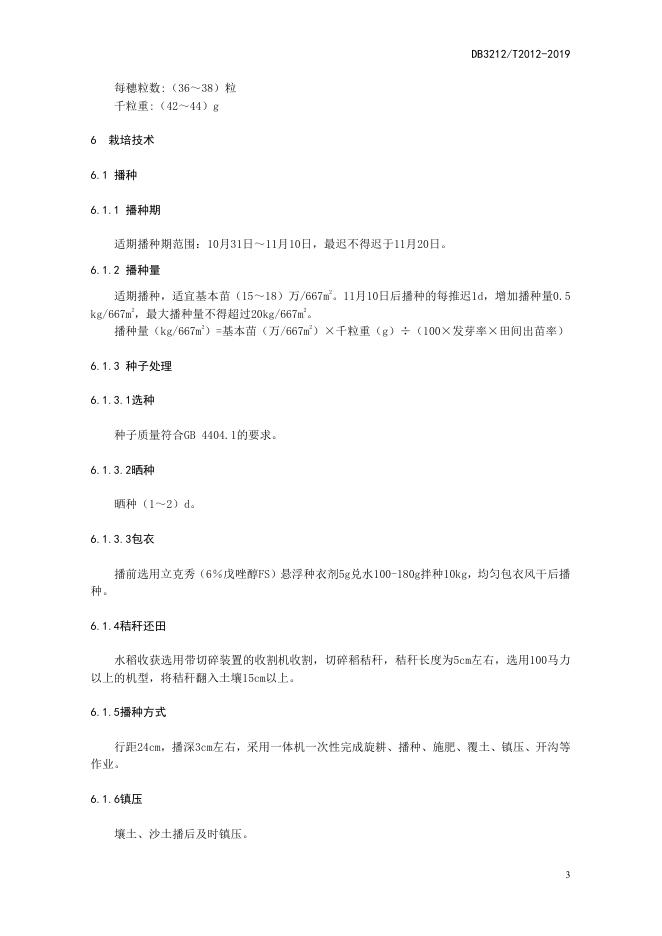 DB3212/T2012-2019

每穗粒数:（36～38）粒
千粒重:（42～44）g

6 栽培技术

6.1 播种

6.1.1 播种期

适期播种期范围：10月31日～11月10日，最迟不得迟于11月20日。

6.1.2 播种量

适期播种，适宜基本苗（15～18）万/667$m^2$。11月10日后播种的每推迟1d，增加播种量0.5 kg/667$m^2$，最大播种量不得超过20kg/667$m^2$。

播种量（kg/667$m^2$）=基本苗（万/667$m^2$）×千粒重（g）÷（100×发芽率×田间出苗率）

6.1.3 种子处理

6.1.3.1选种

种子质量符合GB 4404.1的要求。

6.1.3.2晒种

晒种（1～2）d。

6.1.3.3包衣

播前选用立克秀（6%戊唑醇FS）悬浮种衣剂5g兑水100-180g拌种10kg，均匀包衣风干后播种。

6.1.4秸秆还田

水稻收获选用带切碎装置的收割机收割，切碎稻秸秆，秸秆长度为5cm左右，选用100马力以上的机型，将秸秆翻入土壤15cm以上。

6.1.5播种方式

行距24cm，播深3cm左右，采用一体机一次性完成旋耕、播种、施肥、覆土、镇压、开沟等作业。

6.1.6镇压

壤土、沙土播后及时镇压。

3